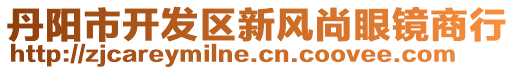 丹阳市开发区新风尚眼镜商行
http://zjcareymilne.cn.coovee.com